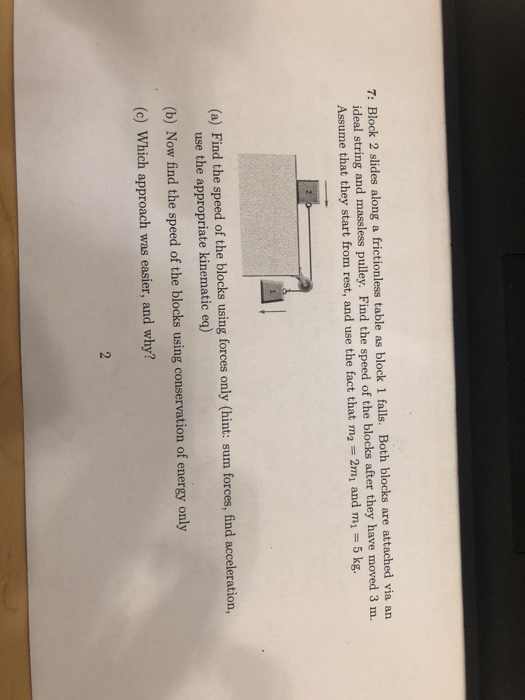 7: Block 2 slides along a frictionless table as block 1 falls. Both blocks are attached via an ideal string and massless pulley. Find the speed of the blocks after they have moved 3 m. Assume that they start from rest, and use the fact that $m_2 = 2m_1$ and $m_1 = 5$ kg.

2

1

(a) Find the speed of the blocks using forces only (hint: sum forces, find acceleration, use the appropriate kinematic eq)

(b) Now find the speed of the blocks using conservation of energy only

(c) Which approach was easier, and why?

2